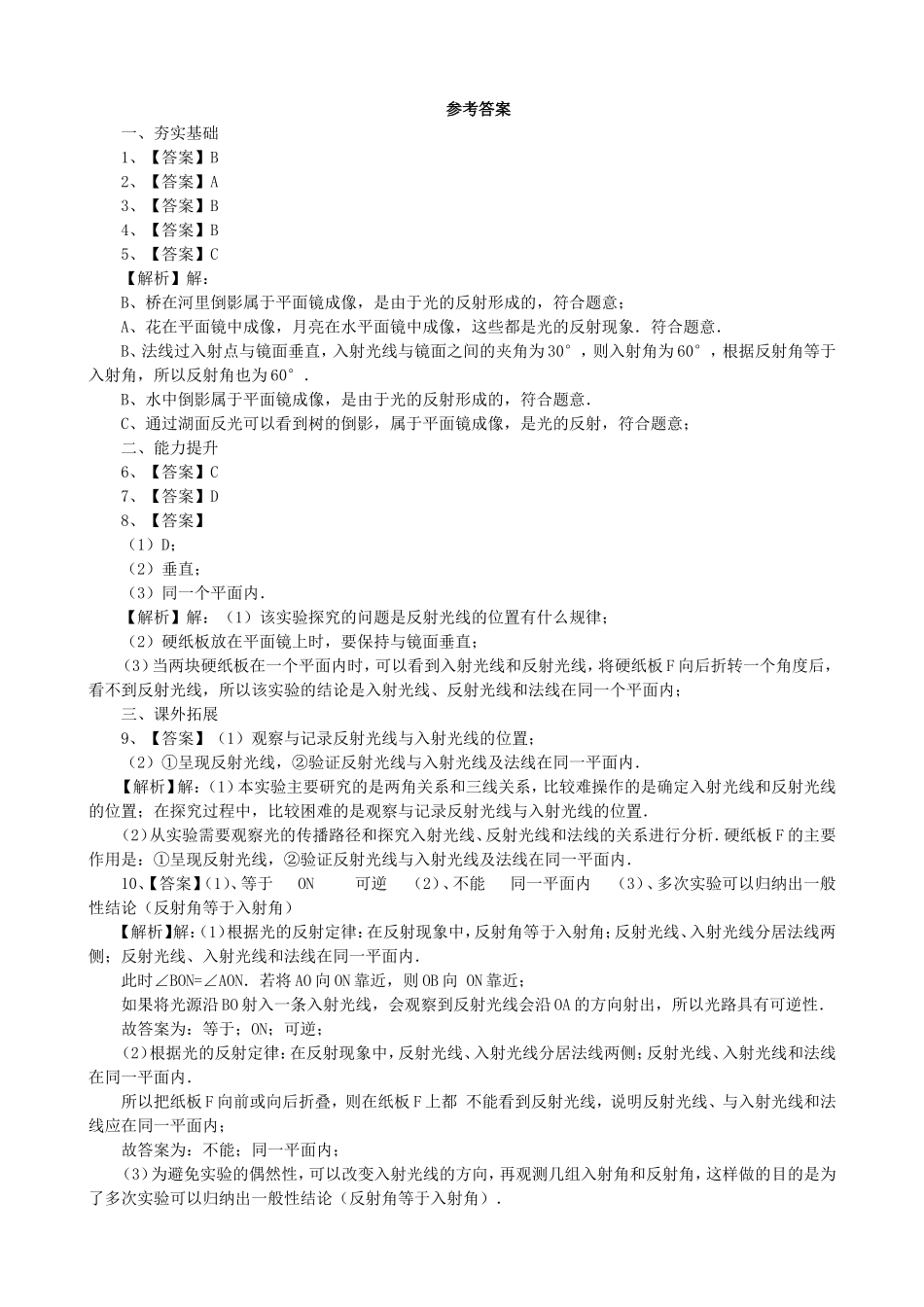 参考答案

一、夯实基础

1、【答案】B

2、【答案】A

3、【答案】B

4、【答案】B

5、【答案】C

【解析】解：

B、桥在河里倒影属于平面镜成像，是由于光的反射形成的，符合题意；

A、花在平面镜中成像，月亮在水平面镜中成像，这些都是光的反射现象．符合题意．

B、法线过入射点与镜面垂直，入射光线与镜面之间的夹角为30°，则入射角为60°，根据反射角等于入射角，所以反射角也为60°．

B、水中倒影属于平面镜成像，是由于光的反射形成的，符合题意．

C、通过湖面反光可以看到树的倒影，属于平面镜成像，是光的反射，符合题意；

二、能力提升

6、【答案】C

7、【答案】D

8、【答案】

（1）D；

（2）垂直；

（3）同一个平面内．

【解析】解：（1）该实验探究的问题是反射光线的位置有什么规律；

（2）硬纸板放在平面镜上时，要保持与镜面垂直；

（3）当两块硬纸板在一个平面内时，可以看到入射光线和反射光线，将硬纸板F向后折转一个角度后，看不到反射光线，所以该实验的结论是入射光线、反射光线和法线在同一个平面内；

三、课外拓展

9、【答案】（1）观察与记录反射光线与入射光线的位置；

（2）①呈现反射光线，②验证反射光线与入射光线及法线在同一平面内．

【解析】解：（1）本实验主要研究的是两角关系和三线关系，比较难操作的是确定入射光线和反射光线的位置；在探究过程中，比较困难的是观察与记录反射光线与入射光线的位置．

（2）从实验需要观察光的传播路径和探究入射光线、反射光线和法线的关系进行分析．硬纸板F的主要作用是：①呈现反射光线，②验证反射光线与入射光线及法线在同一平面内．

10、【答案】（1）、等于　ON　可逆　（2）、不能　同一平面内　（3）、多次实验可以归纳出一般性结论（反射角等于入射角）

【解析】解：（1）根据光的反射定律：在反射现象中，反射角等于入射角；反射光线、入射光线分居法线两侧；反射光线、入射光线和法线在同一平面内．

此时∠BON=∠AON．若将AO向ON靠近，则OB向 ON靠近；

如果将光源沿BO射入一条入射光线，会观察到反射光线会沿OA的方向射出，所以光路具有可逆性．

故答案为：等于；ON；可逆；

（2）根据光的反射定律：在反射现象中，反射光线、入射光线分居法线两侧；反射光线、入射光线和法线在同一平面内．

所以把纸板F向前或向后折叠，则在纸板F上都 不能看到反射光线，说明反射光线、与入射光线和法线应在同一平面内；

故答案为：不能；同一平面内；

（3）为避免实验的偶然性，可以改变入射光线的方向，再观测几组入射角和反射角，这样做的目的是为了多次实验可以归纳出一般性结论（反射角等于入射角）．